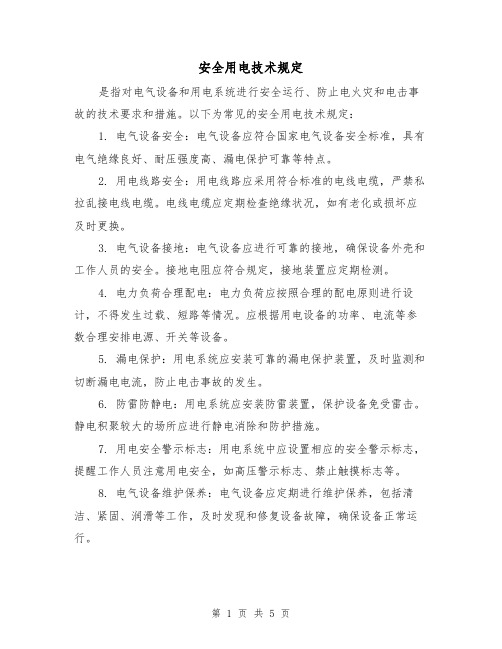 安全用电技术规定

是指对电气设备和用电系统进行安全运行、防止电火灾和电击事故的技术要求和措施。以下为常见的安全用电技术规定：

1. 电气设备安全：电气设备应符合国家电气设备安全标准，具有电气绝缘良好、耐压强度高、漏电保护可靠等特点。

2. 用电线路安全：用电线路应采用符合标准的电线电缆，严禁私拉乱接电线电缆。电线电缆应定期检查绝缘状况，如有老化或损坏应及时更换。

3. 电气设备接地：电气设备应进行可靠的接地，确保设备外壳和工作人员的安全。接地电阻应符合规定，接地装置应定期检测。

4. 电力负荷合理配电：电力负荷应按照合理的配电原则进行设计，不得发生过载、短路等情况。应根据用电设备的功率、电流等参数合理安排电源、开关等设备。

5. 漏电保护：用电系统应安装可靠的漏电保护装置，及时监测和切断漏电电流，防止电击事故的发生。

6. 防雷防静电：用电系统应安装防雷装置，保护设备免受雷击。静电积聚较大的场所应进行静电消除和防护措施。

7. 用电安全警示标志：用电系统中应设置相应的安全警示标志，提醒工作人员注意用电安全，如高压警示标志、禁止触摸标志等。

8. 电气设备维护保养：电气设备应定期进行维护保养，包括清洁、紧固、润滑等工作，及时发现和修复设备故障，确保设备正常运行。

第 1 页 共 5 页